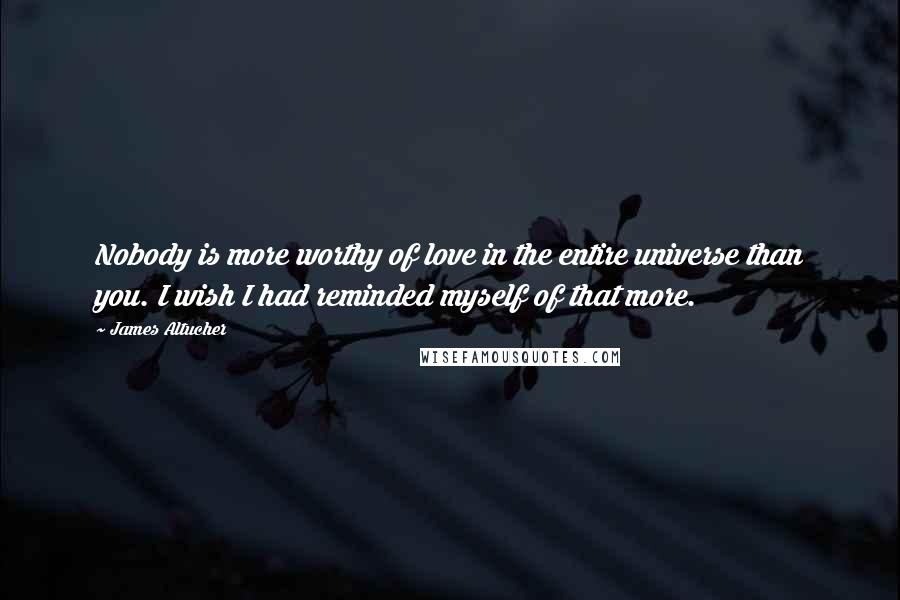 Nobody is more worthy of love in the entire universe than you. I wish I had reminded myself of that more.

~ James Altucher

WISEFAMOUSQUOTES.COM